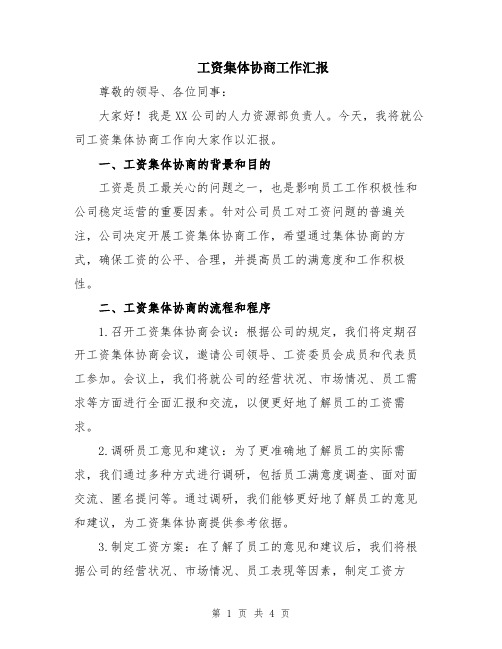 工资集体协商工作汇报

尊敬的领导、各位同事：

大家好！我是XX公司的人力资源部负责人。今天，我将就公司工资集体协商工作向大家作以汇报。

一、工资集体协商的背景和目的

工资是员工最关心的问题之一，也是影响员工工作积极性和公司稳定运营的重要因素。针对公司员工对工资问题的普遍关注，公司决定开展工资集体协商工作，希望通过集体协商的方式，确保工资的公平、合理，并提高员工的满意度和工作积极性。

二、工资集体协商的流程和程序

1.召开工资集体协商会议：根据公司的规定，我们将定期召开工资集体协商会议，邀请公司领导、工资委员会成员和代表员工参加。会议上，我们将就公司的经营状况、市场情况、员工需求等方面进行全面汇报和交流，以便更好地了解员工的工资需求。

2.调研员工意见和建议：为了更准确地了解员工的实际需求，我们通过多种方式进行调研，包括员工满意度调查、面对面交流、匿名提问等。通过调研，我们能够更好地了解员工的意见和建议，为工资集体协商提供参考依据。

3.制定工资方案：在了解了员工的意见和建议后，我们将根据公司的经营状况、市场情况、员工表现等因素，制定工资方

第 1 页 共 4 页